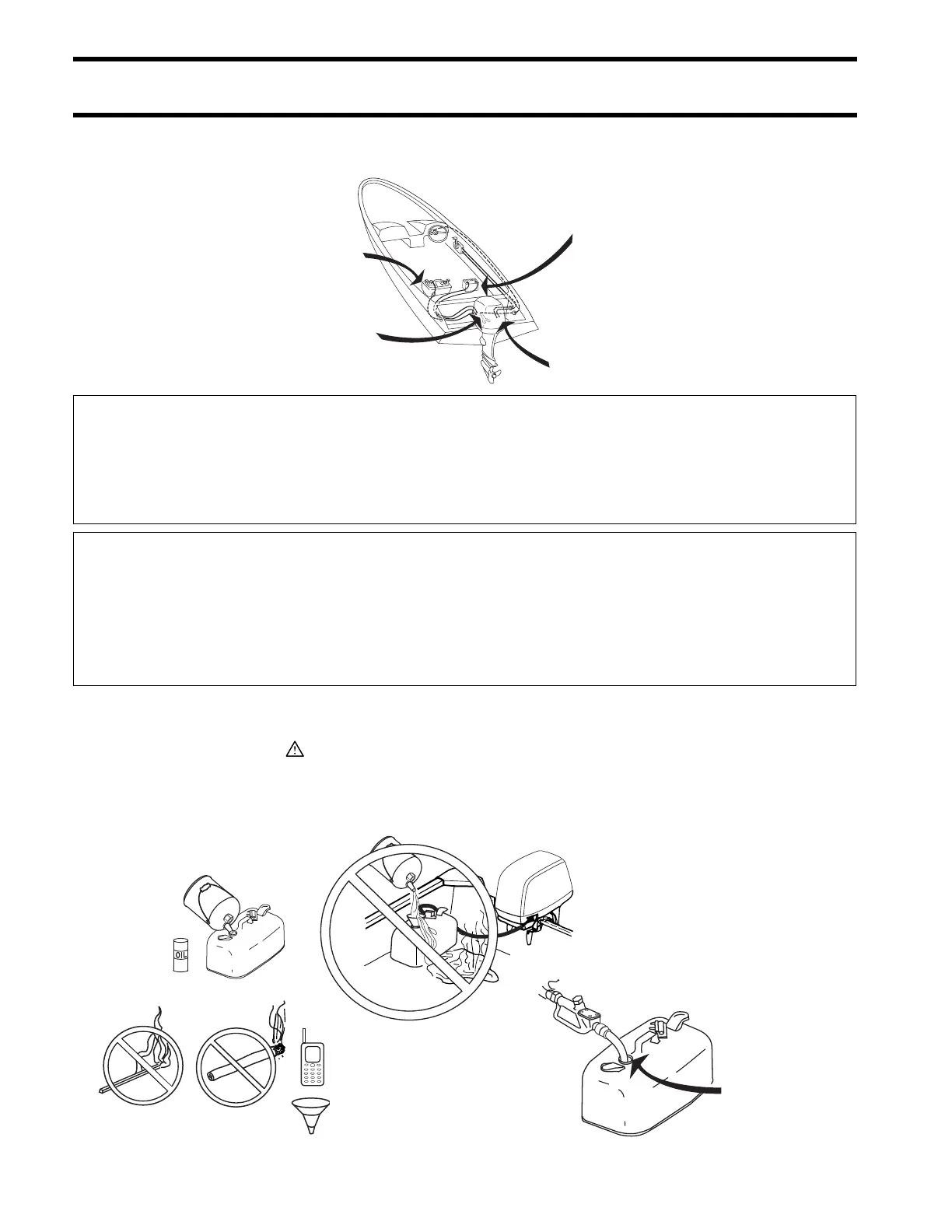 OIL